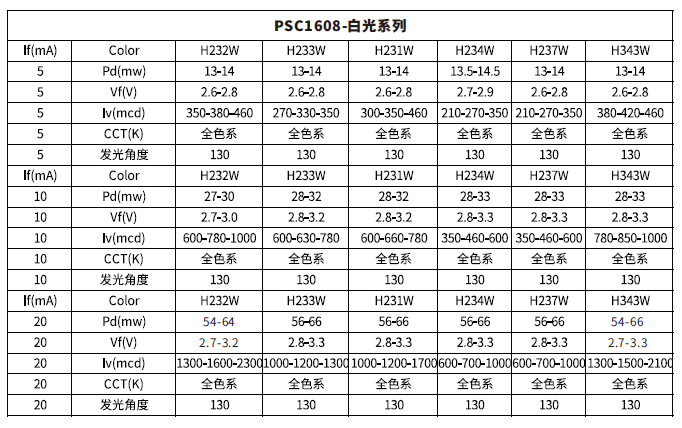 | PSC1608-白光系列 | | | | | | | |
|---|---|---|---|---|---|---|---|
| If(mA) | Color | H232W | H233W | H231W | H234W | H237W | H343W |
| 5 | Pd(mw) | 13-14 | 13-14 | 13-14 | 13.5-14.5 | 13-14 | 13-14 |
| 5 | Vf(V) | 2.6-2.8 | 2.6-2.8 | 2.6-2.8 | 2.7-2.9 | 2.6-2.8 | 2.6-2.8 |
| 5 | Iv(mcd) | 350-380-460 | 270-330-350 | 300-350-460 | 210-270-350 | 210-270-350 | 380-420-460 |
| 5 | CCT(K) | 全色系 | 全色系 | 全色系 | 全色系 | 全色系 | 全色系 |
| 5 | 发光角度 | 130 | 130 | 130 | 130 | 130 | 130 |
| If(mA) | Color | H232W | H233W | H231W | H234W | H237W | H343W |
| 10 | Pd(mw) | 27-30 | 28-32 | 28-32 | 28-33 | 28-33 | 28-33 |
| 10 | Vf(V) | 2.7-3.0 | 2.8-3.2 | 2.8-3.2 | 2.8-3.3 | 2.8-3.3 | 2.8-3.3 |
| 10 | Iv(mcd) | 600-780-1000 | 600-630-780 | 600-660-780 | 350-460-600 | 350-460-600 | 780-850-1000 |
| 10 | CCT(K) | 全色系 | 全色系 | 全色系 | 全色系 | 全色系 | 全色系 |
| 10 | 发光角度 | 130 | 130 | 130 | 130 | 130 | 130 |
| If(mA) | Color | H232W | H233W | H231W | H234W | H237W | H343W |
| 20 | Pd(mw) | 54-64 | 56-66 | 56-66 | 56-66 | 56-66 | 54-66 |
| 20 | Vf(V) | 2.7-3.2 | 2.8-3.3 | 2.8-3.3 | 2.8-3.3 | 2.8-3.3 | 2.7-3.3 |
| 20 | Iv(mcd) | 1300-1600-2300 | 1000-1200-1300 | 1000-1200-1700 | 600-700-1000 | 600-700-1000 | 1300-1500-2100 |
| 20 | CCT(K) | 全色系 | 全色系 | 全色系 | 全色系 | 全色系 | 全色系 |
| 20 | 发光角度 | 130 | 130 | 130 | 130 | 130 | 130 |